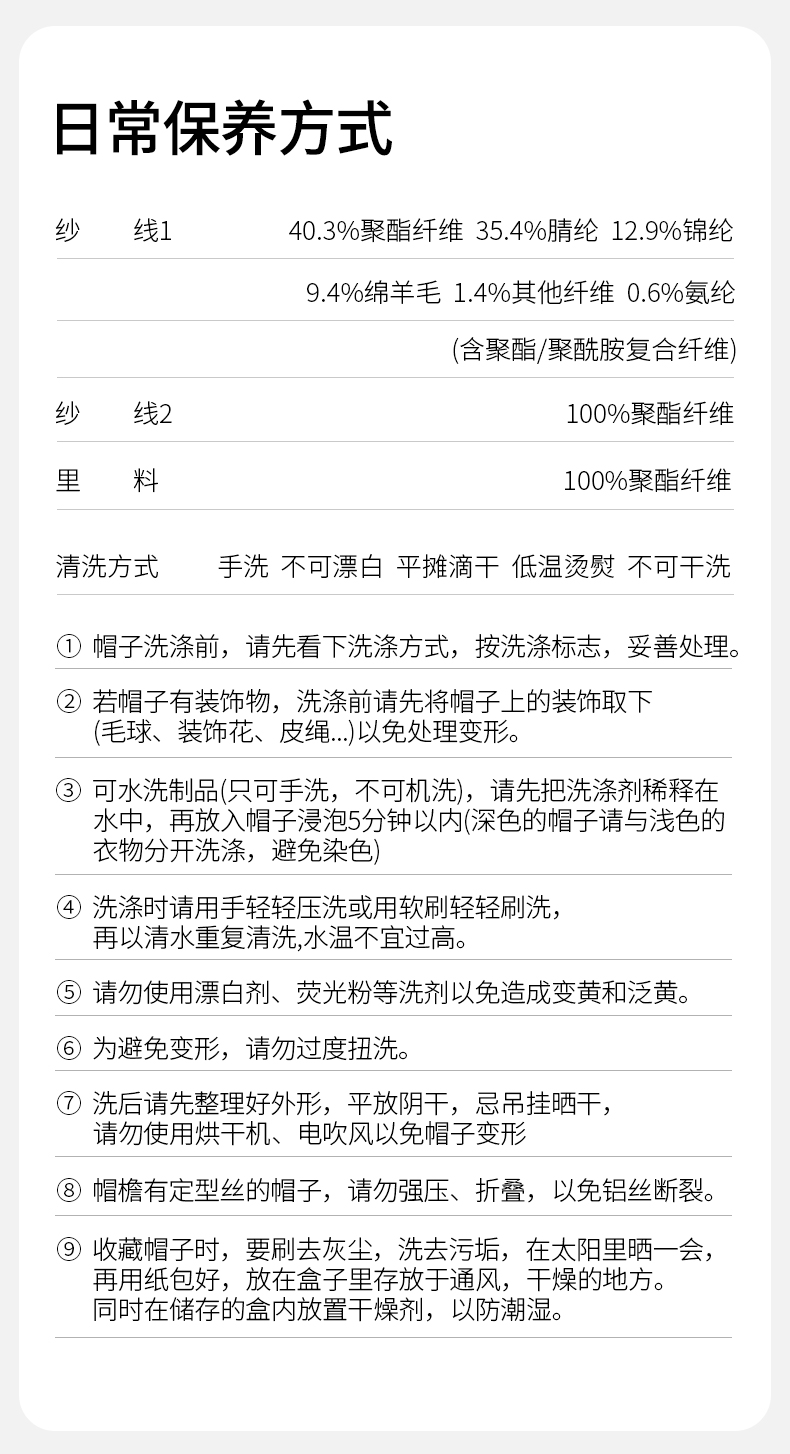 日常保养方式

纱 线1 40.3%聚酯纤维 35.4%腈纶 12.9%锦纶

9.4%绵羊毛 1.4%其他纤维 0.6%氨纶

(含聚酯/聚酰胺复合纤维)

纱 线2 100%聚酯纤维

里 料 100%聚酯纤维

清洗方式 手洗 不可漂白 平摊滴干 低温烫熨 不可干洗

① 帽子洗涤前，请先看下洗涤方式，按洗涤标志，妥善处理。

② 若帽子有装饰物，洗涤前请先将帽子上的装饰取下(毛球、装饰花、皮绳...)以免处理变形。

③ 可水洗制品(只可手洗，不可机洗)，请先把洗涤剂稀释在水中，再放入帽子浸泡5分钟以内(深色的帽子请与浅色的衣物分开洗涤，避免染色)

④ 洗涤时请用手轻轻压洗或用软刷轻轻刷洗，再以清水重复清洗,水温不宜过高。

⑤ 请勿使用漂白剂、荧光粉等洗剂以免造成变黄和泛黄。

⑥ 为避免变形，请勿过度扭洗。

⑦ 洗后请先整理好外形，平放阴干，忌吊挂晒干，请勿使用烘干机、电吹风以免帽子变形

⑧ 帽檐有定型丝的帽子，请勿强压、折叠，以免铝丝断裂。

⑨ 收藏帽子时，要刷去灰尘，洗去污垢，在太阳里晒一会，再用纸包好，放在盒子里存放于通风，干燥的地方。同时在储存的盒内放置干燥剂，以防潮湿。